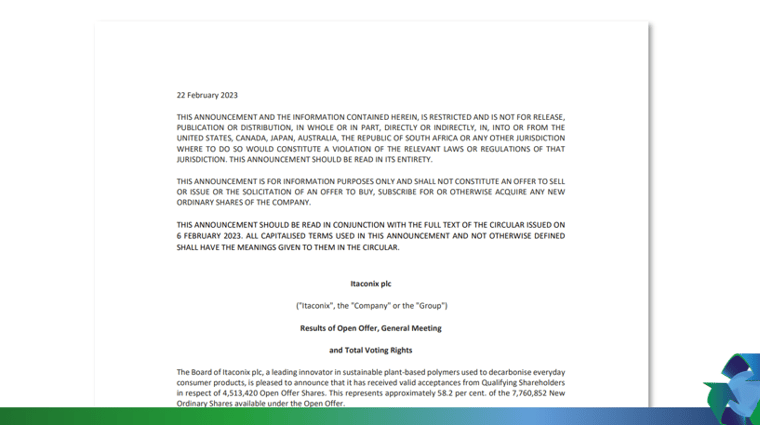 22 February 2023

THIS ANNOUNCEMENT AND THE INFORMATION CONTAINED HEREIN, IS RESTRICTED AND IS NOT FOR RELEASE, PUBLICATION OR DISTRIBUTION, IN WHOLE OR IN PART, DIRECTLY OR INDIRECTLY, IN, INTO OR FROM THE UNITED STATES, CANADA, JAPAN, AUSTRALIA, THE REPUBLIC OF SOUTH AFRICA OR ANY OTHER JURISDICTION WHERE TO DO SO WOULD CONSTITUTE A VIOLATION OF THE RELEVANT LAWS OR REGULATIONS OF THAT JURISDICTION. THIS ANNOUNCEMENT SHOULD BE READ IN ITS ENTIRETY.

THIS ANNOUNCEMENT IS FOR INFORMATION PURPOSES ONLY AND SHALL NOT CONSTITUTE AN OFFER TO SELL OR ISSUE OR THE SOLICITATION OF AN OFFER TO BUY, SUBSCRIBE FOR OR OTHERWISE ACQUIRE ANY NEW ORDINARY SHARES OF THE COMPANY.

THIS ANNOUNCEMENT SHOULD BE READ IN CONJUNCTION WITH THE FULL TEXT OF THE CIRCULAR ISSUED ON 6 FEBRUARY 2023. ALL CAPITALISED TERMS USED IN THIS ANNOUNCEMENT AND NOT OTHERWISE DEFINED SHALL HAVE THE MEANINGS GIVEN TO THEM IN THE CIRCULAR.

Itaconix plc

("Itaconix", the "Company" or the "Group")

Results of Open Offer, General Meeting

and Total Voting Rights

The Board of Itaconix plc, a leading innovator in sustainable plant-based polymers used to decarbonise everyday consumer products, is pleased to announce that it has received valid acceptances from Qualifying Shareholders in respect of 4,513,420 Open Offer Shares. This represents approximately 58.2 per cent. of the 7,760,852 New Ordinary Shares available under the Open Offer.